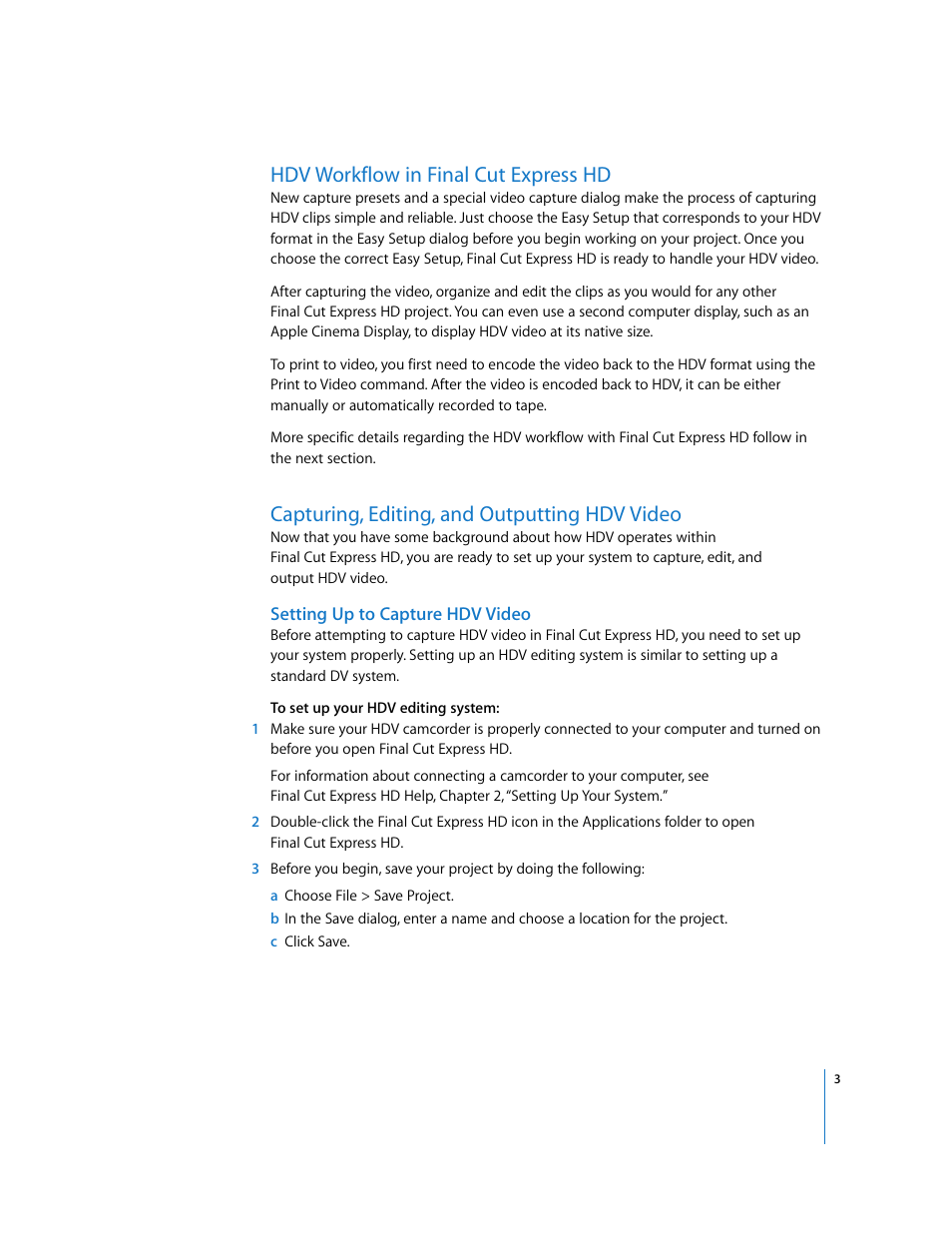 HDV Workflow in Final Cut Express HD

New capture presets and a special video capture dialog make the process of capturing HDV clips simple and reliable. Just choose the Easy Setup that corresponds to your HDV format in the Easy Setup dialog before you begin working on your project. Once you choose the correct Easy Setup, Final Cut Express HD is ready to handle your HDV video.

After capturing the video, organize and edit the clips as you would for any other Final Cut Express HD project. You can even use a second computer display, such as an Apple Cinema Display, to display HDV video at its native size.

To print to video, you first need to encode the video back to the HDV format using the Print to Video command. After the video is encoded back to HDV, it can be either manually or automatically recorded to tape.

More specific details regarding the HDV workflow with Final Cut Express HD follow in the next section.

Capturing, Editing, and Outputting HDV Video

Now that you have some background about how HDV operates within Final Cut Express HD, you are ready to set up your system to capture, edit, and output HDV video.

Setting Up to Capture HDV Video

Before attempting to capture HDV video in Final Cut Express HD, you need to set up your system properly. Setting up an HDV editing system is similar to setting up a standard DV system.

To set up your HDV editing system:

1 Make sure your HDV camcorder is properly connected to your computer and turned on before you open Final Cut Express HD.

For information about connecting a camcorder to your computer, see Final Cut Express HD Help, Chapter 2, "Setting Up Your System."

2 Double-click the Final Cut Express HD icon in the Applications folder to open Final Cut Express HD.

3 Before you begin, save your project by doing the following:

a Choose File > Save Project.

b In the Save dialog, enter a name and choose a location for the project.

c Click Save.

3